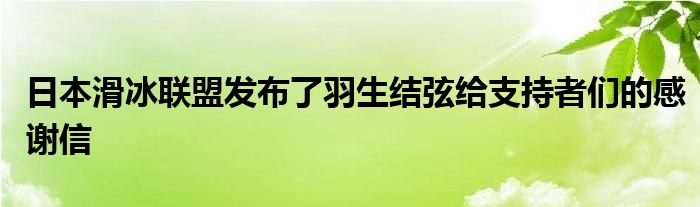 日本滑冰联盟发布了羽生结弦给支持者们的感谢信